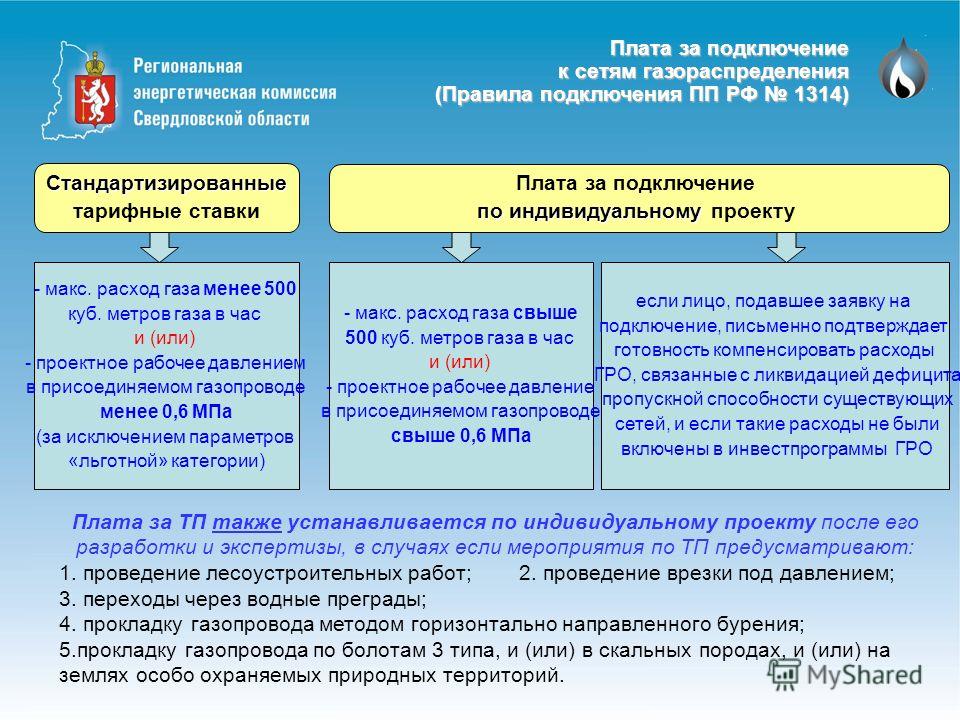 Региональная энергетическая комиссия Свердловской области

Плата за подключение к сетям газораспределения (Правила подключения ПП РФ № 1314)

Стандартизированные тарифные ставки

Плата за подключение по индивидуальному проекту

- макс. расход газа менее 500 куб. метров газа в час и (или) - проектное рабочее давлением в присоединяемом газопроводе менее 0,6 МПа (за исключением параметров «льготной» категории)

- макс. расход газа свыше 500 куб. метров газа в час и (или) - проектное рабочее давление в присоединяемом газопроводе свыше 0,6 МПа

если лицо, подавшее заявку на подключение, письменно подтверждает готовность компенсировать расходы ГРО, связанные с ликвидацией дефицита пропускной способности существующих сетей, и если такие расходы не были включены в инвестпрограммы ГРО

Плата за ТП также устанавливается по индивидуальному проекту после его разработки и экспертизы, в случаях если мероприятия по ТП предусматривают:
1. проведение лесоустроительных работ; 2. проведение врезки под давлением;
3. переходы через водные преграды;
4. прокладку газопровода методом горизонтально направленного бурения;
5.прокладку газопровода по болотам 3 типа, и (или) в скальных породах, и (или) на землях особо охраняемых природных территорий.

MyShared